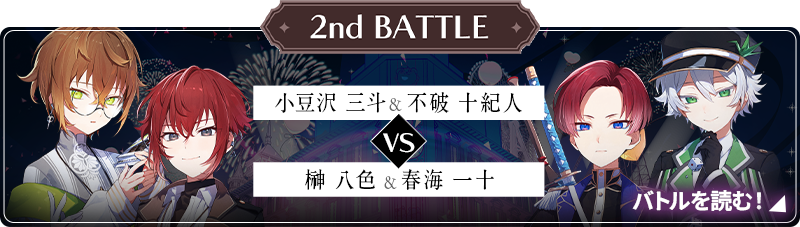 2nd BATTLE

小豆沢 三斗 & 不破 十紀人

VS

榊 八色 & 春海 一十

バトルを読む!